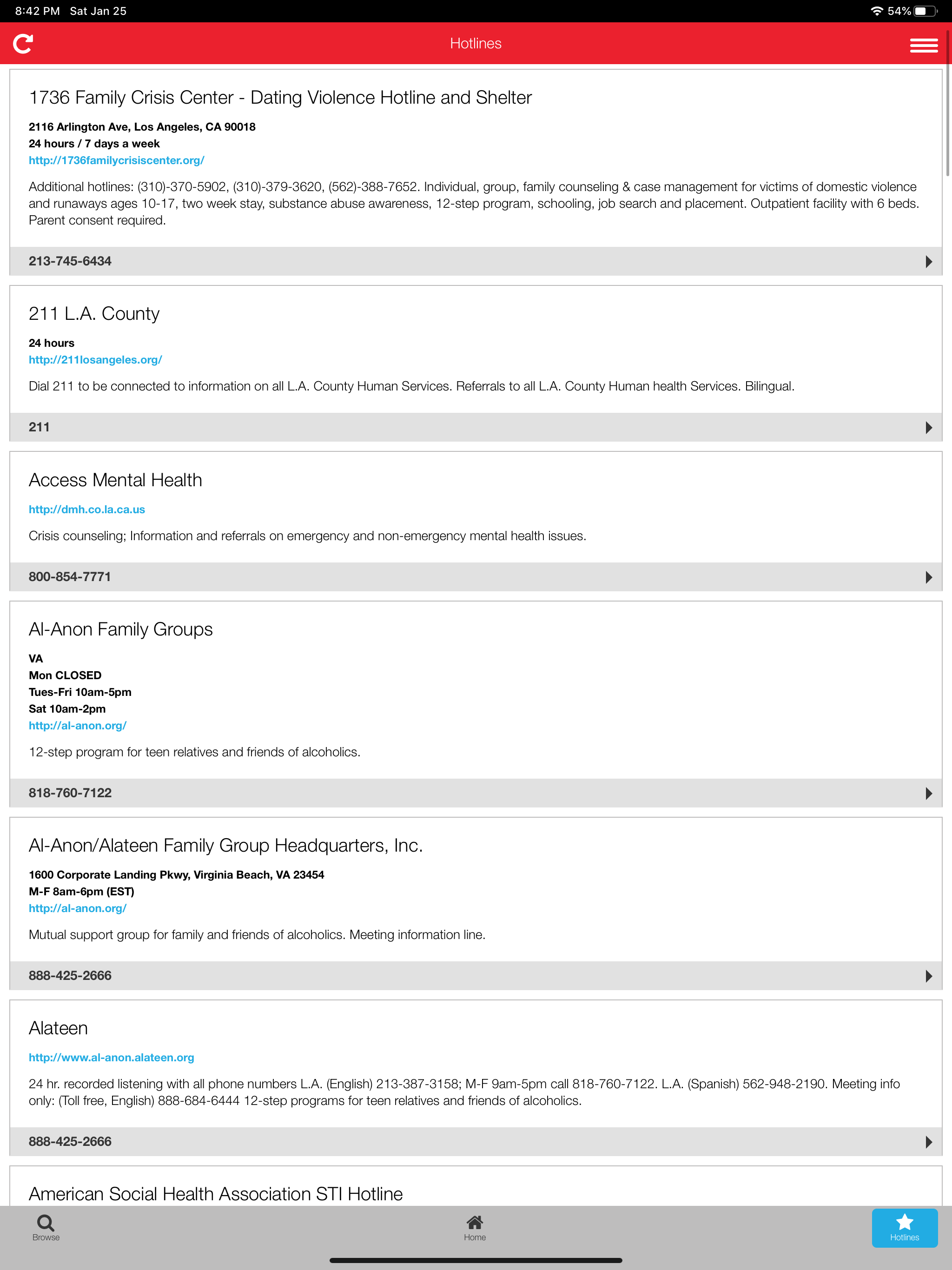 8:42 PM Sat Jan 25

54%

Hotlines

1736 Family Crisis Center - Dating Violence Hotline and Shelter

2116 Arlington Ave, Los Angeles, CA 90018
24 hours / 7 days a week
http://1736familycrisiscenter.org/

Additional hotlines: (310)-370-5902, (310)-379-3620, (562)-388-7652. Individual, group, family counseling & case management for victims of domestic violence and runaways ages 10-17, two week stay, substance abuse awareness, 12-step program, schooling, job search and placement. Outpatient facility with 6 beds. Parent consent required.

213-745-6434

211 L.A. County

24 hours
http://211losangeles.org/

Dial 211 to be connected to information on all L.A. County Human Services. Referrals to all L.A. County Human health Services. Bilingual.

211

Access Mental Health

http://dmh.co.la.ca.us

Crisis counseling; Information and referrals on emergency and non-emergency mental health issues.

800-854-7771

Al-Anon Family Groups

VA
Mon CLOSED
Tues-Fri 10am-5pm
Sat 10am-2pm
http://al-anon.org/

12-step program for teen relatives and friends of alcoholics.

818-760-7122

Al-Anon/Alateen Family Group Headquarters, Inc.

1600 Corporate Landing Pkwy, Virginia Beach, VA 23454
M-F 8am-6pm (EST)
http://al-anon.org/

Mutual support group for family and friends of alcoholics. Meeting information line.

888-425-2666

Alateen

http://www.al-anon.alateen.org

24 hr. recorded listening with all phone numbers L.A. (English) 213-387-3158; M-F 9am-5pm call 818-760-7122. L.A. (Spanish) 562-948-2190. Meeting info only: (Toll free, English) 888-684-6444 12-step programs for teen relatives and friends of alcoholics.

888-425-2666

American Social Health Association STI Hotline

Browse
Home
Hotlines